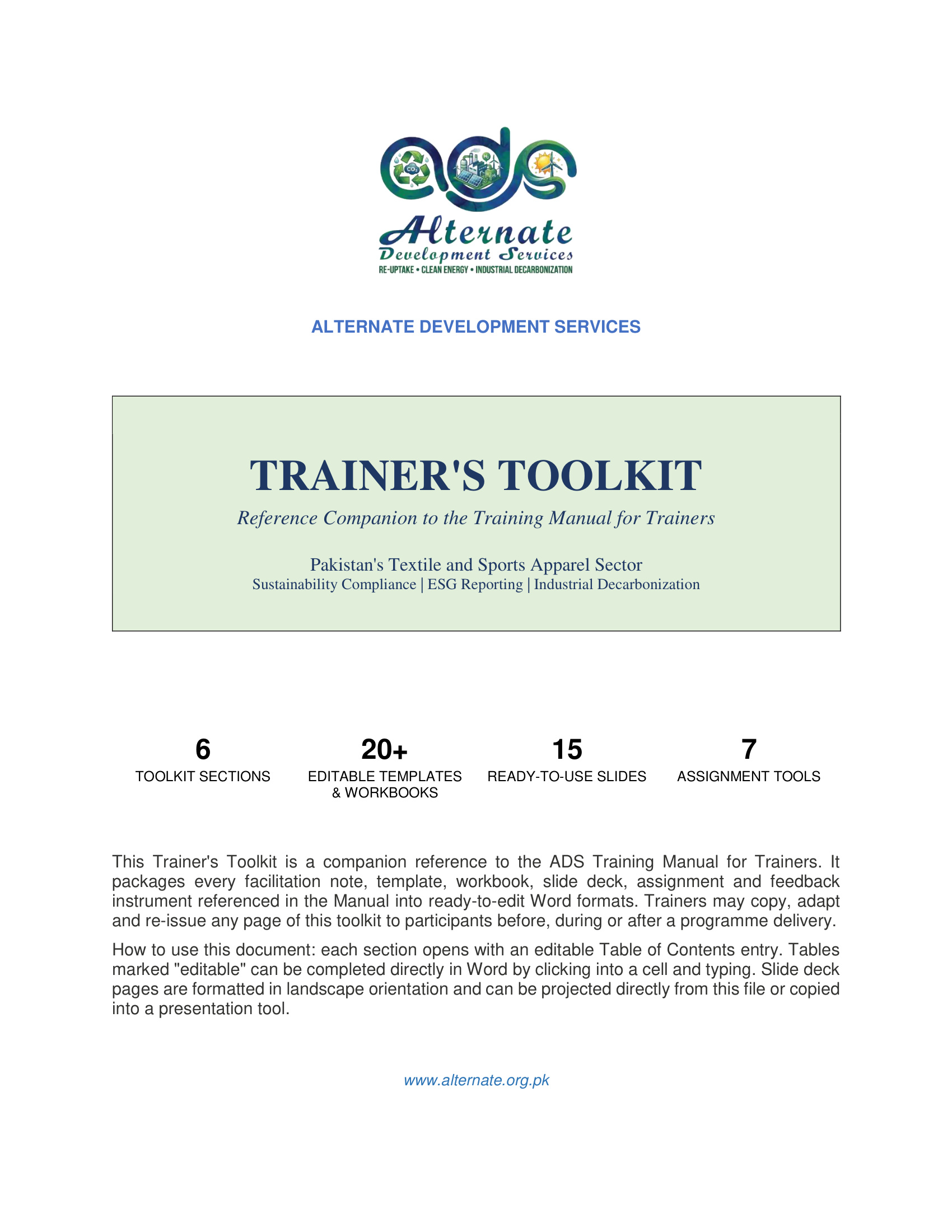 ads

$CO_2$

Alternate
Development Services
RE-UPTAKE • CLEAN ENERGY • INDUSTRIAL DECARBONIZATION

ALTERNATE DEVELOPMENT SERVICES

TRAINER'S TOOLKIT

Reference Companion to the Training Manual for Trainers

Pakistan's Textile and Sports Apparel Sector
Sustainability Compliance | ESG Reporting | Industrial Decarbonization

6
TOOLKIT SECTIONS

20+
EDITABLE TEMPLATES & WORKBOOKS

15
READY-TO-USE SLIDES

7
ASSIGNMENT TOOLS

This Trainer's Toolkit is a companion reference to the ADS Training Manual for Trainers. It packages every facilitation note, template, workbook, slide deck, assignment and feedback instrument referenced in the Manual into ready-to-edit Word formats. Trainers may copy, adapt and re-issue any page of this toolkit to participants before, during or after a programme delivery.

How to use this document: each section opens with an editable Table of Contents entry. Tables marked "editable" can be completed directly in Word by clicking into a cell and typing. Slide deck pages are formatted in landscape orientation and can be projected directly from this file or copied into a presentation tool.

www.alternate.org.pk